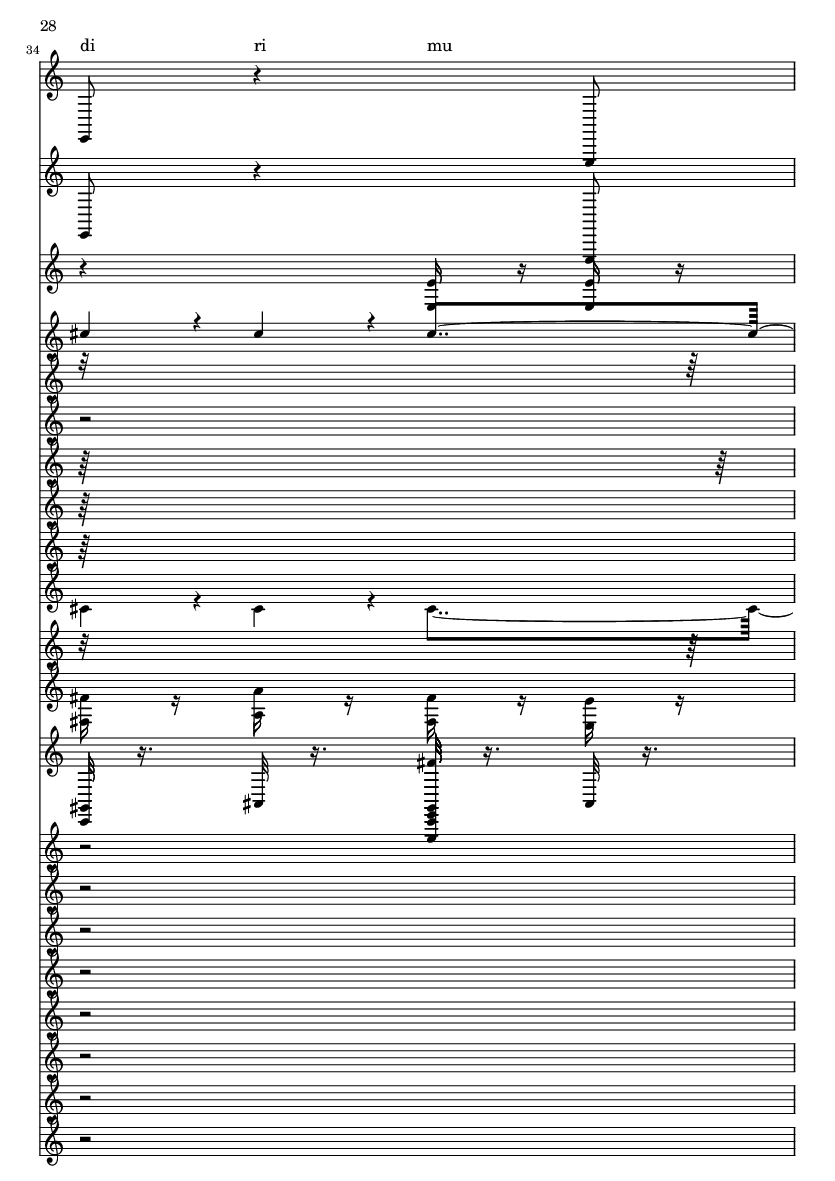 28

34

di ri mu